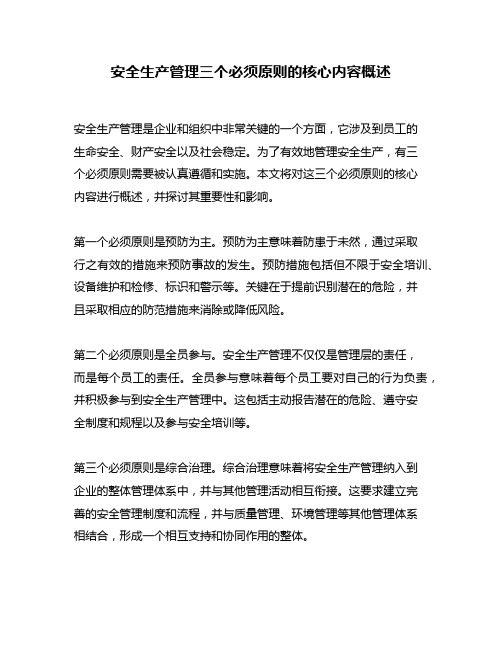 安全生产管理三个必须原则的核心内容概述

安全生产管理是企业和组织中非常关键的一个方面，它涉及到员工的生命安全、财产安全以及社会稳定。为了有效地管理安全生产，有三个必须原则需要被认真遵循和实施。本文将对这三个必须原则的核心内容进行概述，并探讨其重要性和影响。

第一个必须原则是预防为主。预防为主意味着防患于未然，通过采取行之有效的措施来预防事故的发生。预防措施包括但不限于安全培训、设备维护和检修、标识和警示等。关键在于提前识别潜在的危险，并且采取相应的防范措施来消除或降低风险。

第二个必须原则是全员参与。安全生产管理不仅仅是管理层的责任，而是每个员工的责任。全员参与意味着每个员工要对自己的行为负责，并积极参与到安全生产管理中。这包括主动报告潜在的危险、遵守安全制度和规程以及参与安全培训等。

第三个必须原则是综合治理。综合治理意味着将安全生产管理纳入到企业的整体管理体系中，并与其他管理活动相互衔接。这要求建立完善的安全管理制度和流程，并与质量管理、环境管理等其他管理体系相结合，形成一个相互支持和协同作用的整体。